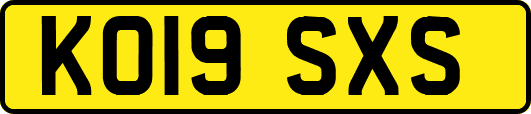 KO19 SXS